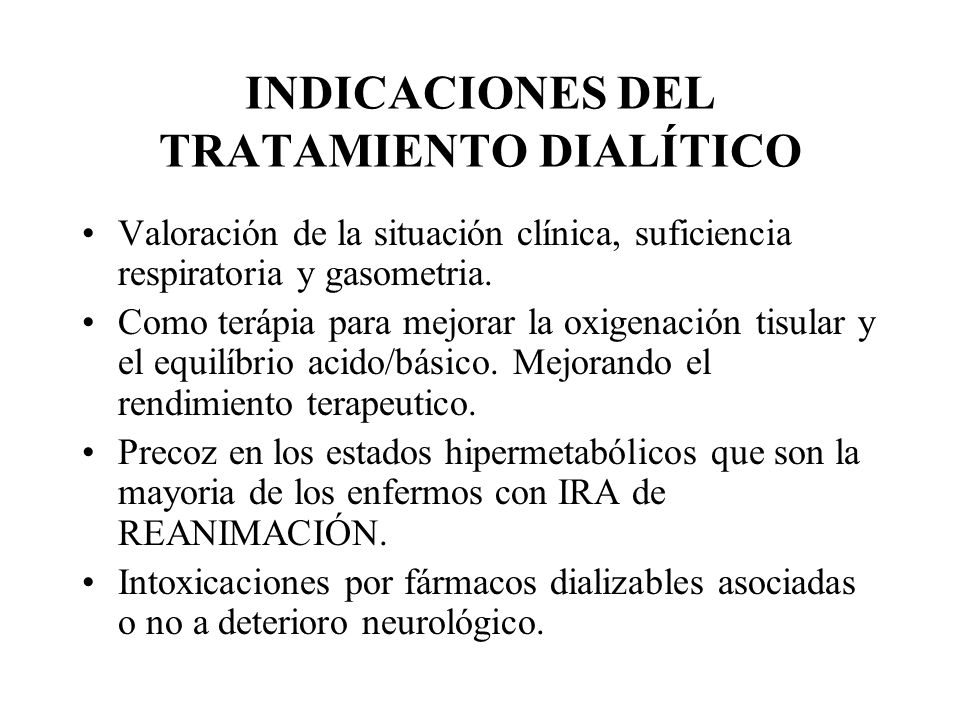 INDICACIONES DEL TRATAMIENTO DIALÍTICO

• Valoración de la situación clínica, suficiencia respiratoria y gasometria.
• Como terápia para mejorar la oxigenación tisular y el equilíbrio acido/básico. Mejorando el rendimiento terapeutico.
• Precoz en los estados hipermetabólicos que son la mayoria de los enfermos con IRA de REANIMACIÓN.
• Intoxicaciones por fármacos dializables asociadas o no a deterioro neurológico.